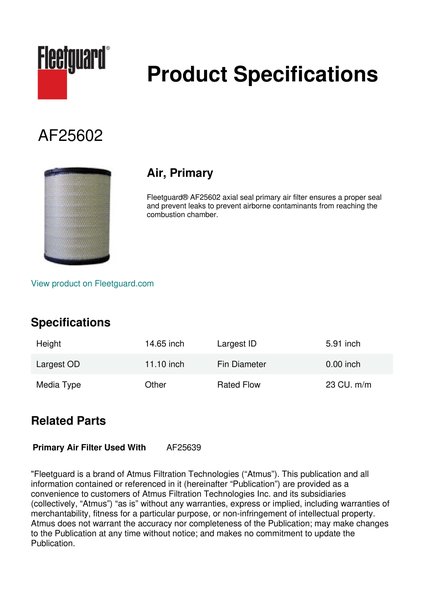 Fleetguard®

Product Specifications

AF25602

Air, Primary

Fleetguard® AF25602 axial seal primary air filter ensures a proper seal and prevent leaks to prevent airborne contaminants from reaching the combustion chamber.

View product on Fleetguard.com

Specifications

| Height | 14.65 inch | Largest ID | 5.91 inch |
|---|---|---|---|
| Largest OD | 11.10 inch | Fin Diameter | 0.00 inch |
| Media Type | Other | Rated Flow | 23 CU. m/m |

Related Parts

Primary Air Filter Used With AF25639

"Fleetguard is a brand of Atmus Filtration Technologies ("Atmus"). This publication and all information contained or referenced in it (hereinafter "Publication") are provided as a convenience to customers of Atmus Filtration Technologies Inc. and its subsidiaries (collectively, "Atmus") "as is" without any warranties, express or implied, including warranties of merchantability, fitness for a particular purpose, or non-infringement of intellectual property. Atmus does not warrant the accuracy nor completeness of the Publication; may make changes to the Publication at any time without notice; and makes no commitment to update the Publication.